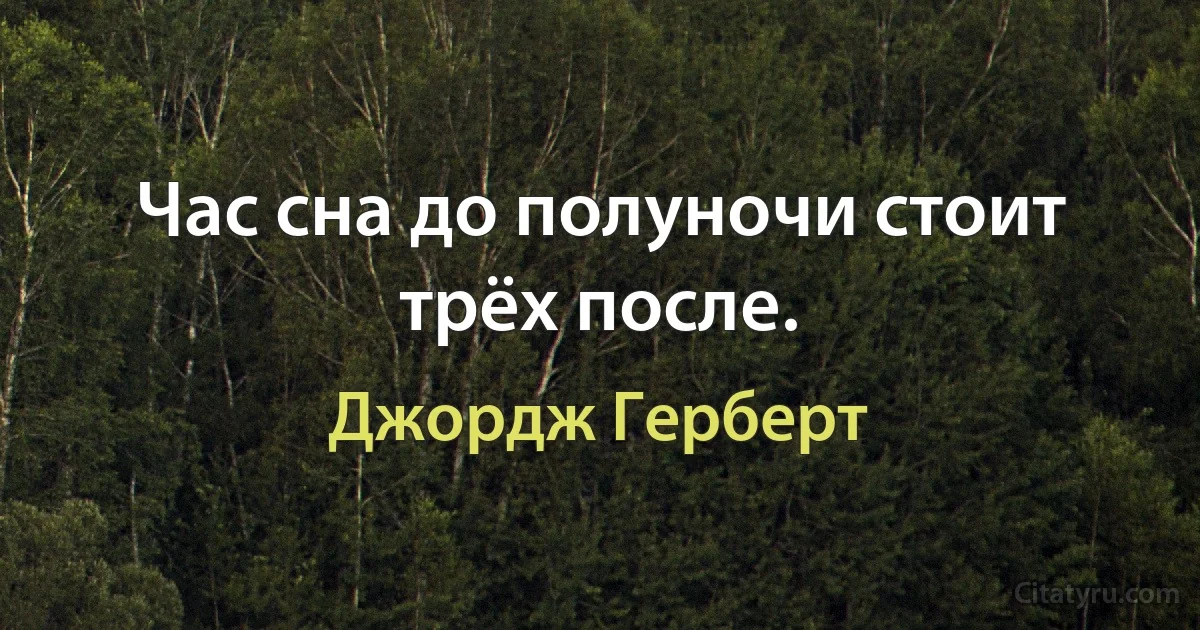 Час сна до полуночи стоит трёх после.

Джордж Герберт

Citatyru.com